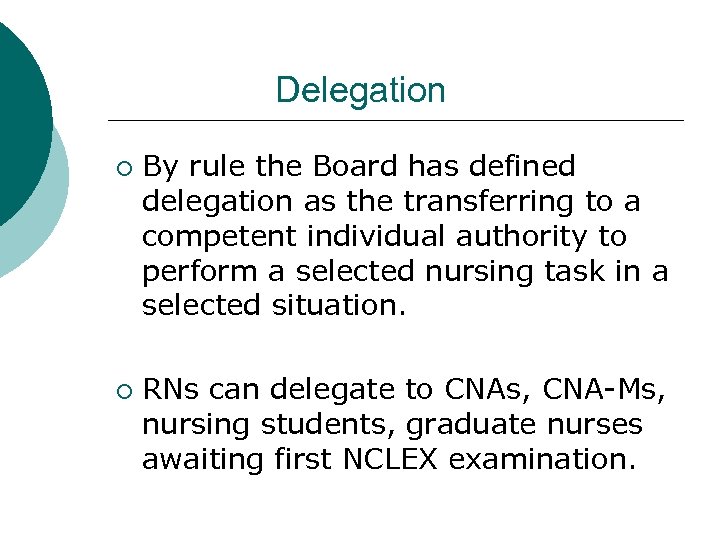 Delegation

○ By rule the Board has defined delegation as the transferring to a competent individual authority to perform a selected nursing task in a selected situation.

○ RNs can delegate to CNAs, CNA-Ms, nursing students, graduate nurses awaiting first NCLEX examination.